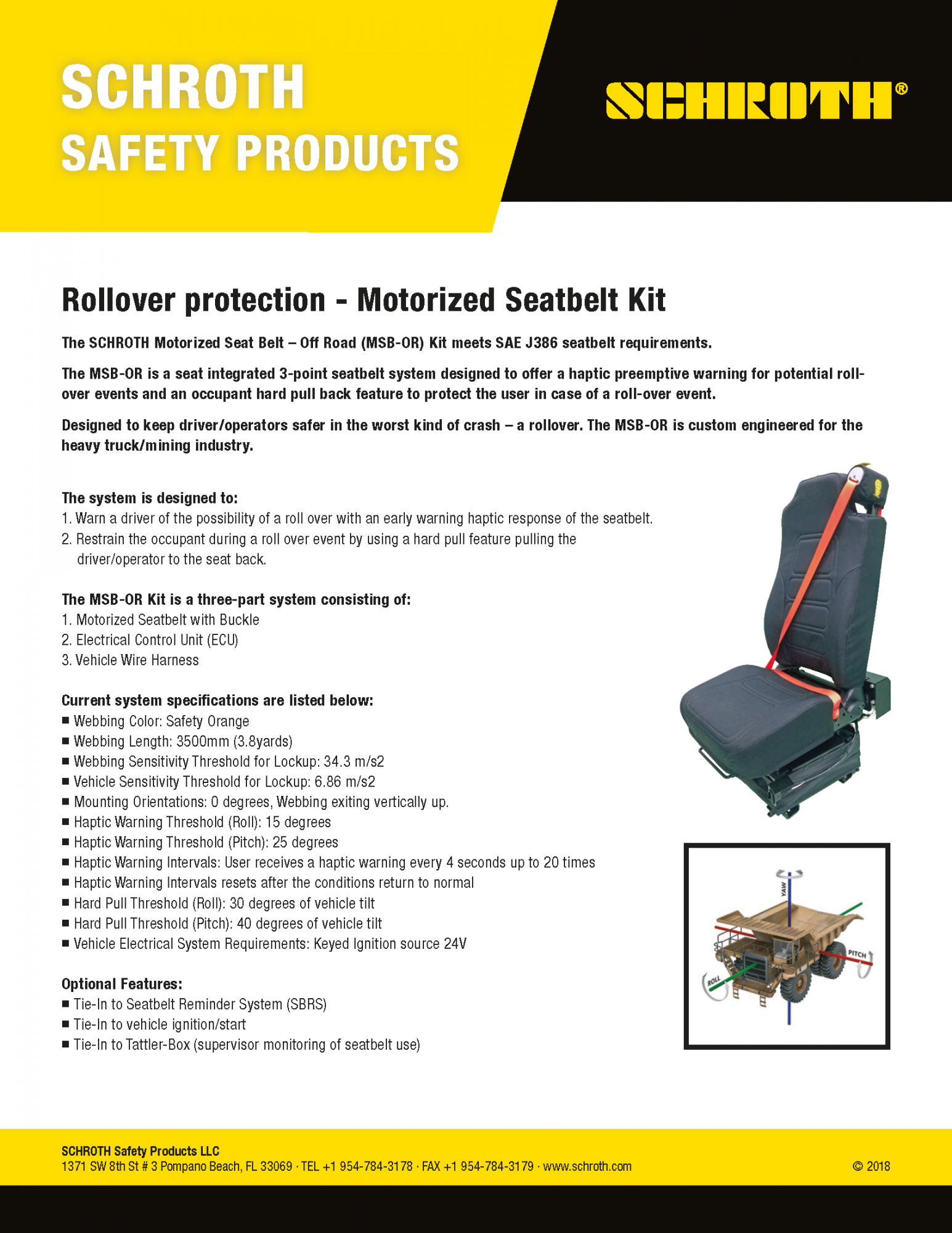 SCHROTH
SAFETY PRODUCTS

SCHROTH®

Rollover protection - Motorized Seatbelt Kit

The SCHROTH Motorized Seat Belt – Off Road (MSB-OR) Kit meets SAE J386 seatbelt requirements.

The MSB-OR is a seat integrated 3-point seatbelt system designed to offer a haptic preemptive warning for potential roll-over events and an occupant hard pull back feature to protect the user in case of a roll-over event.

Designed to keep driver/operators safer in the worst kind of crash – a rollover. The MSB-OR is custom engineered for the heavy truck/mining industry.

The system is designed to:
1. Warn a driver of the possibility of a roll over with an early warning haptic response of the seatbelt.
2. Restrain the occupant during a roll over event by using a hard pull feature pulling the driver/operator to the seat back.

The MSB-OR Kit is a three-part system consisting of:
1. Motorized Seatbelt with Buckle
2. Electrical Control Unit (ECU)
3. Vehicle Wire Harness

Current system specifications are listed below:
■ Webbing Color: Safety Orange
■ Webbing Length: 3500mm (3.8yards)
■ Webbing Sensitivity Threshold for Lockup: 34.3 m/s2
■ Vehicle Sensitivity Threshold for Lockup: 6.86 m/s2
■ Mounting Orientations: 0 degrees, Webbing exiting vertically up.
■ Haptic Warning Threshold (Roll): 15 degrees
■ Haptic Warning Threshold (Pitch): 25 degrees
■ Haptic Warning Intervals: User receives a haptic warning every 4 seconds up to 20 times
■ Haptic Warning Intervals resets after the conditions return to normal
■ Hard Pull Threshold (Roll): 30 degrees of vehicle tilt
■ Hard Pull Threshold (Pitch): 40 degrees of vehicle tilt
■ Vehicle Electrical System Requirements: Keyed Ignition source 24V

Optional Features:
■ Tie-In to Seatbelt Reminder System (SBRS)
■ Tie-In to vehicle ignition/start
■ Tie-In to Tattler-Box (supervisor monitoring of seatbelt use)

YAW
PITCH
ROLL

SCHROTH Safety Products LLC
1371 SW 8th St # 3 Pompano Beach, FL 33069 · TEL +1 954-784-3178 · FAX +1 954-784-3179 · www.schroth.com
© 2018